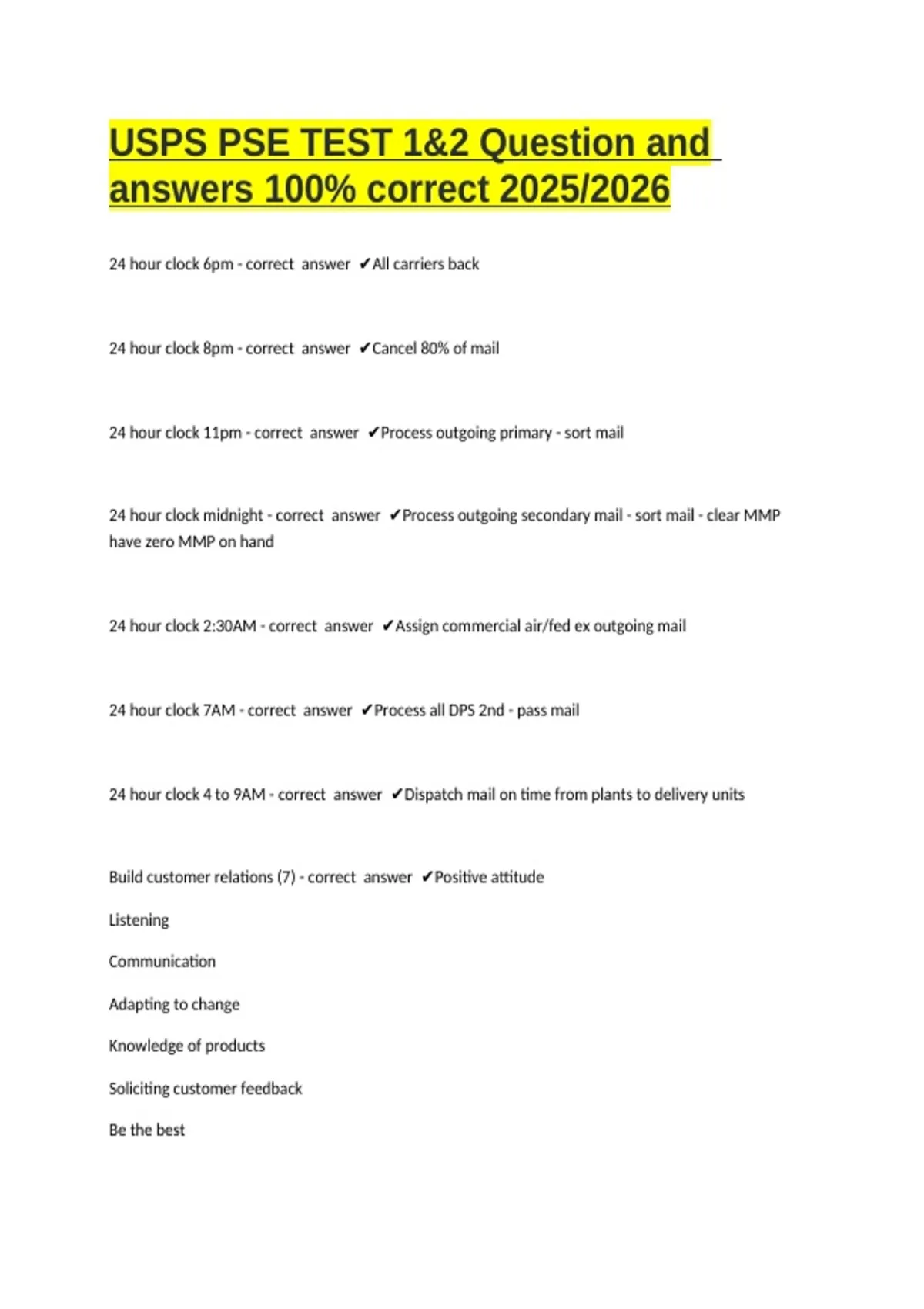 USPS PSE TEST 1&2 Question and answers 100% correct 2025/2026

24 hour clock 6pm - correct answer ✔All carriers back

24 hour clock 8pm - correct answer ✔Cancel 80% of mail

24 hour clock 11pm - correct answer ✔Process outgoing primary - sort mail

24 hour clock midnight - correct answer ✔Process outgoing secondary mail - sort mail - clear MMP have zero MMP on hand

24 hour clock 2:30AM - correct answer ✔Assign commercial air/fed ex outgoing mail

24 hour clock 7AM - correct answer ✔Process all DPS 2nd - pass mail

24 hour clock 4 to 9AM - correct answer ✔Dispatch mail on time from plants to delivery units

Build customer relations (7) - correct answer ✔Positive attitude

Listening

Communication

Adapting to change

Knowledge of products

Soliciting customer feedback

Be the best